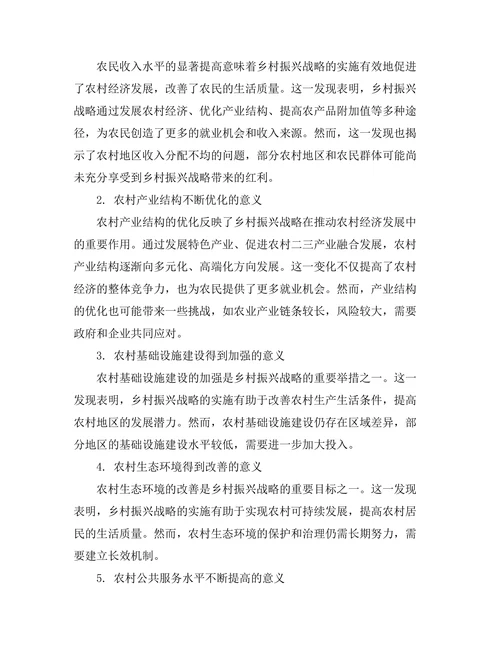 农民收入水平的显著提高意味着乡村振兴战略的实施有效地促进了农村经济发展，改善了农民的生活质量。这一发现表明，乡村振兴战略通过发展农村经济、优化产业结构、提高农产品附加值等多种途径，为农民创造了更多的就业机会和收入来源。然而，这一发现也揭示了农村地区收入分配不均的问题，部分农村地区和农民群体可能尚未充分享受到乡村振兴战略带来的红利。

2. 农村产业结构不断优化的意义

农村产业结构的优化反映了乡村振兴战略在推动农村经济发展中的重要作用。通过发展特色产业、促进农村二三产业融合发展，农村产业结构逐渐向多元化、高端化方向发展。这一变化不仅提高了农村经济的整体竞争力，也为农民提供了更多就业机会。然而，产业结构的优化也可能带来一些挑战，如农业产业链条较长，风险较大，需要政府和企业共同应对。

3. 农村基础设施建设得到加强的意义

农村基础设施建设的加强是乡村振兴战略的重要举措之一。这一发现表明，乡村振兴战略的实施有助于改善农村生产生活条件，提高农村地区的发展潜力。然而，农村基础设施建设仍存在区域差异，部分地区的基础设施建设水平较低，需要进一步加大投入。

4. 农村生态环境得到改善的意义

农村生态环境的改善是乡村振兴战略的重要目标之一。这一发现表明，乡村振兴战略的实施有助于实现农村可持续发展，提高农村居民的生活质量。然而，农村生态环境的保护和治理仍需长期努力，需要建立长效机制。

5. 农村公共服务水平不断提高的意义